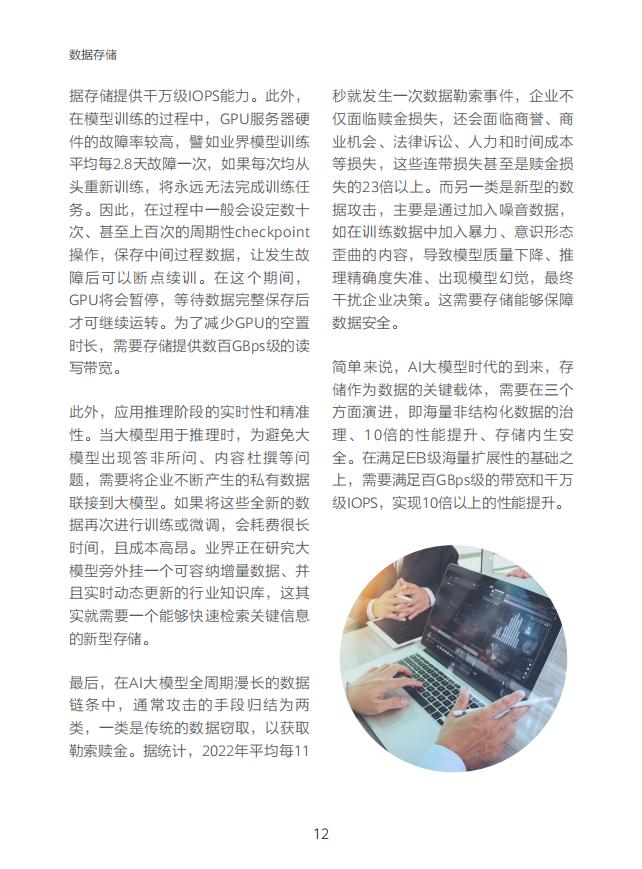 数据存储

据存储提供千万级IOPS能力。此外，在模型训练的过程中，GPU服务器硬件的故障率较高，譬如业界模型训练平均每2.8天故障一次，如果每次均从头重新训练，将永远无法完成训练任务。因此，在过程中一般会设定数十次、甚至上百次的周期性checkpoint操作，保存中间过程数据，让发生故障后可以断点续训。在这个期间，GPU将会暂停，等待数据完整保存后才可继续运转。为了减少GPU的空置时长，需要存储提供数百GBps级的读写带宽。

此外，应用推理阶段的实时性和精准性。当大模型用于推理时，为避免大模型出现答非所问、内容杜撰等问题，需要将企业不断产生的私有数据联接到大模型。如果将这些全新的数据再次进行训练或微调，会耗费很长时间，且成本高昂。业界正在研究大模型旁外挂一个可容纳增量数据、并且实时动态更新的行业知识库，这其实就需要一个能够快速检索关键信息的新型存储。

最后，在AI大模型全周期漫长的数据链条中，通常攻击的手段归结为两类，一类是传统的数据窃取，以获取勒索赎金。据统计，2022年平均每11秒就发生一次数据勒索事件，企业不仅面临赎金损失，还会面临商誉、商业机会、法律诉讼、人力和时间成本等损失，这些连带损失甚至是赎金损失的23倍以上。而另一类是新型的数据攻击，主要是通过加入噪音数据，如在训练数据中加入暴力、意识形态歪曲的内容，导致模型质量下降、推理精确度失准、出现模型幻觉，最终干扰企业决策。这需要存储能够保障数据安全。

简单来说，AI大模型时代的到来，存储作为数据的关键载体，需要在三个方面演进，即海量非结构化数据的治理、10倍的性能提升、存储内生安全。在满足EB级海量扩展性的基础之上，需要满足百GBps级的带宽和千万级IOPS，实现10倍以上的性能提升。

12